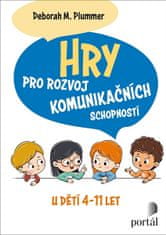 Deborah M. Plummer

HRY

PRO ROZVOJ KOMUNIKAČNÍCH SCHOPNOSTÍ

U DĚTÍ 4–11 LET

portál